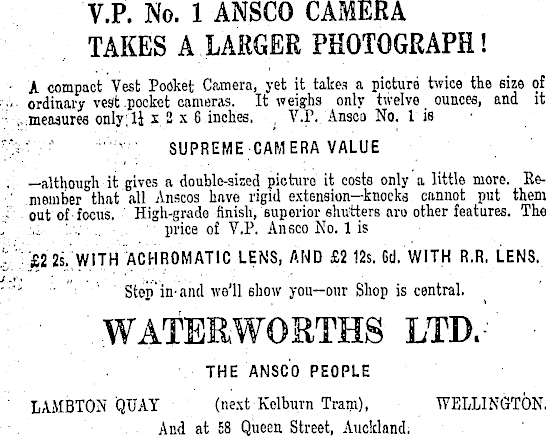 V.P. No. 1 ANSCO CAMERA
TAKES A LARGER PHOTOGRAPH!

A compact Vest Pocket Camera, yet it takes a picture twice the size of ordinary vest pocket cameras. It weighs only twelve ounces, and it measures only $1\frac{1}{4}$ x 2 x 6 inches. V.P. Ansco No. 1 is

SUPREME CAMERA VALUE

—although it gives a double-sized picture it costs only a little more. Remember that all Anscos have rigid extension—knocks cannot put them out of focus. High-grade finish, superior shutters are other features. The price of V.P. Ansco No. 1 is

£2 2s. WITH ACHROMATIC LENS, AND £2 12s. 6d. WITH R.R. LENS.

Step in and we'll show you—our Shop is central.

WATERWORTHS LTD.

THE ANSCO PEOPLE

LAMBTON QUAY (next Kelburn Tram), WELLINGTON.
And at 58 Queen Street, Auckland.